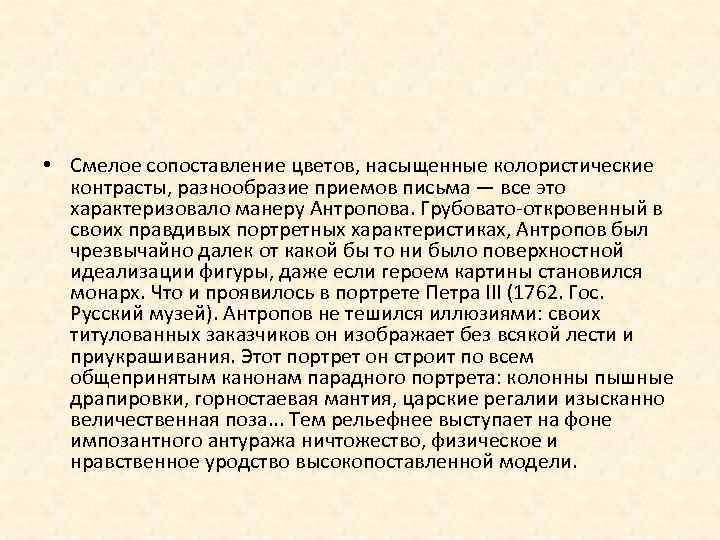 • Смелое сопоставление цветов, насыщенные колористические контрасты, разнообразие приемов письма — все это характеризовало манеру Антропова. Грубовато-откровенный в своих правдивых портретных характеристиках, Антропов был чрезвычайно далек от какой бы то ни было поверхностной идеализации фигуры, даже если героем картины становился монарх. Что и проявилось в портрете Петра III (1762. Гос. Русский музей). Антропов не тешился иллюзиями: своих титулованных заказчиков он изображает без всякой лести и приукрашивания. Этот портрет он строит по всем общепринятым канонам парадного портрета: колонны пышные драпировки, горностаевая мантия, царские регалии изысканно величественная поза... Тем рельефнее выступает на фоне импозантного антуража ничтожество, физическое и нравственное уродство высокопоставленной модели.